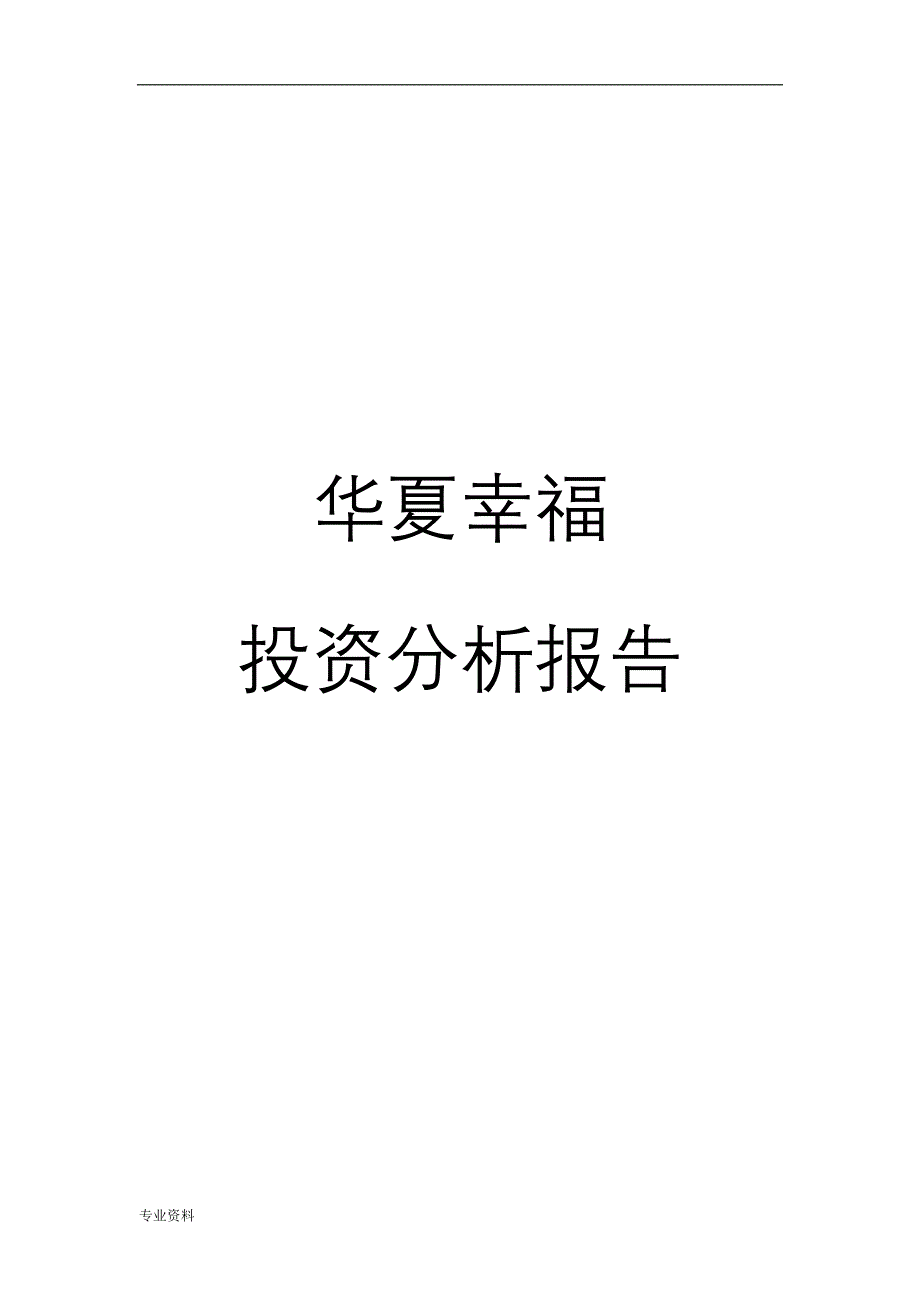 华夏幸福

投资分析报告

专业资料